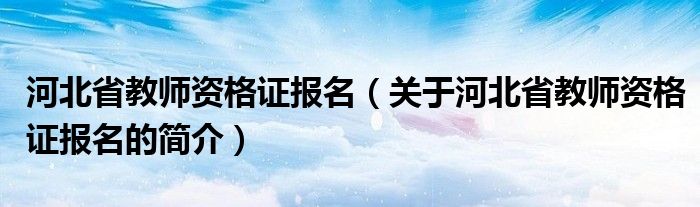 河北省教师资格证报名（关于河北省教师资格证报名的简介）